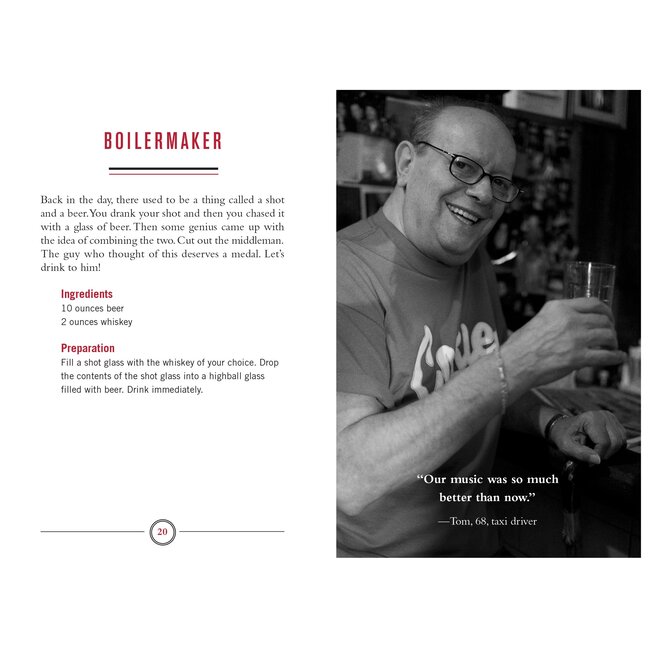 BOILERMAKER

Back in the day, there used to be a thing called a shot and a beer. You drank your shot and then you chased it with a glass of beer. Then some genius came up with the idea of combining the two. Cut out the middleman. The guy who thought of this deserves a medal. Let's drink to him!

Ingredients
10 ounces beer
2 ounces whiskey

Preparation
Fill a shot glass with the whiskey of your choice. Drop the contents of the shot glass into a highball glass filled with beer. Drink immediately.

20

"Our music was so much better than now."

—Tom, 68, taxi driver